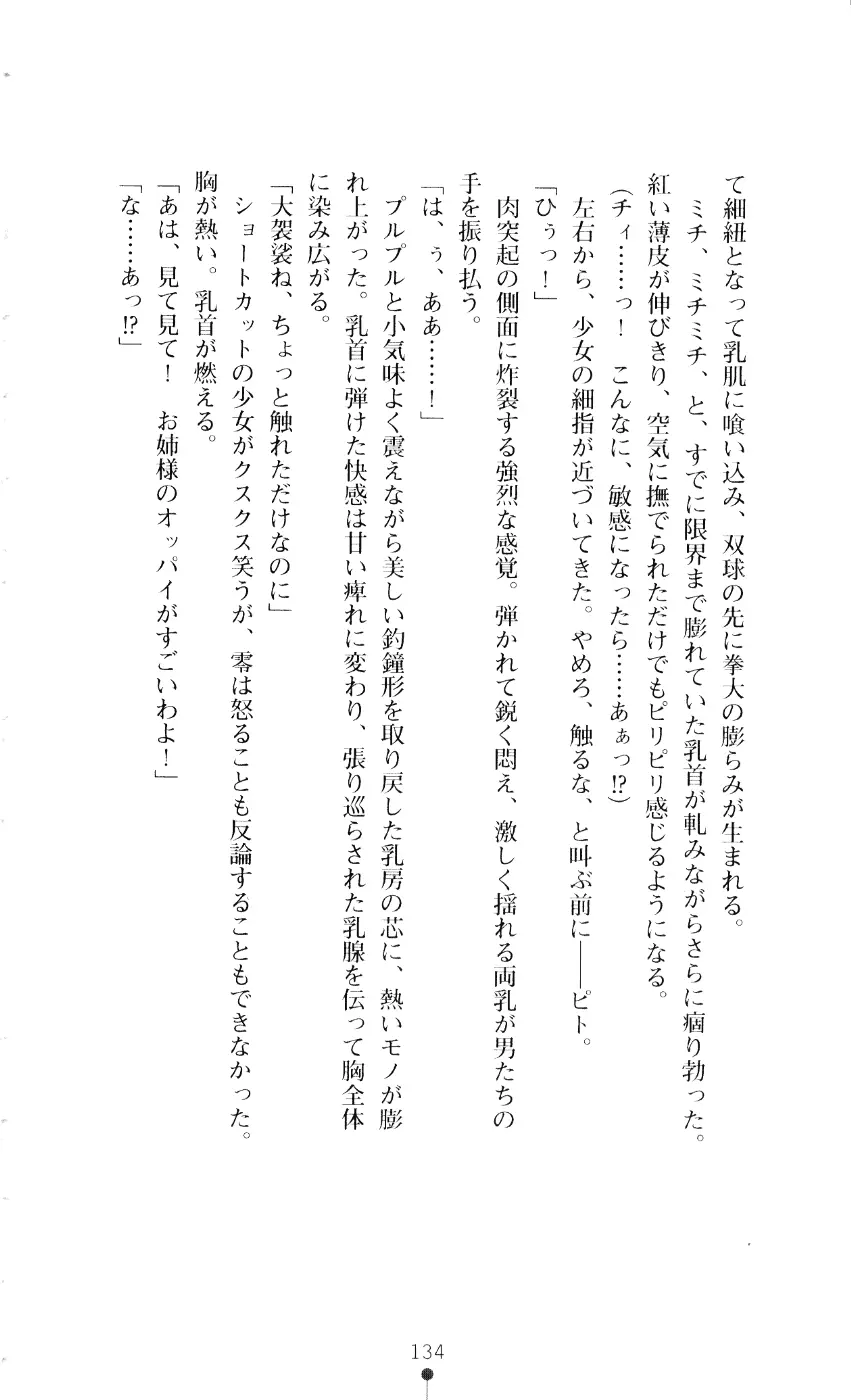 て細紐となって乳肌に喰い込み、双球の先に拳大の膨らみが生まれる。

ミチ、ミチミチ、と、すでに限界まで膨れていた乳首が軋みながらさらに痼り勃った。紅い薄皮が伸びきり、空気に撫でられただけでもピリピリ感じるようになる。

（チィ……っ！　こんなに、敏感になったら……あぁっ⁉）

左右から、少女の細指が近づいてきた。やめろ、触るな、と叫ぶ前に――ピト。

「ひぅっ！」

肉突起の側面に炸裂する強烈な感覚。弾かれて鋭く悶え、激しく揺れる両乳が男たちの手を振り払う。

「は、ぅ、ああ……！」

プルプルと小気味よく震えながら美しい釣鐘形を取り戻した乳房の芯に、熱いモノが膨れ上がった。乳首に弾けた快感は甘い痺れに変わり、張り巡らされた乳腺を伝って胸全体に染み広がる。

「大袈裟ね、ちょっと触れただけなのに」

ショートカットの少女がクスクス笑うが、零は怒ることも反論することもできなかった。胸が熱い。乳首が燃える。

「あは、見て見て！　お姉様のオッパイがすごいわよ！」

「な……あっ⁉」

134